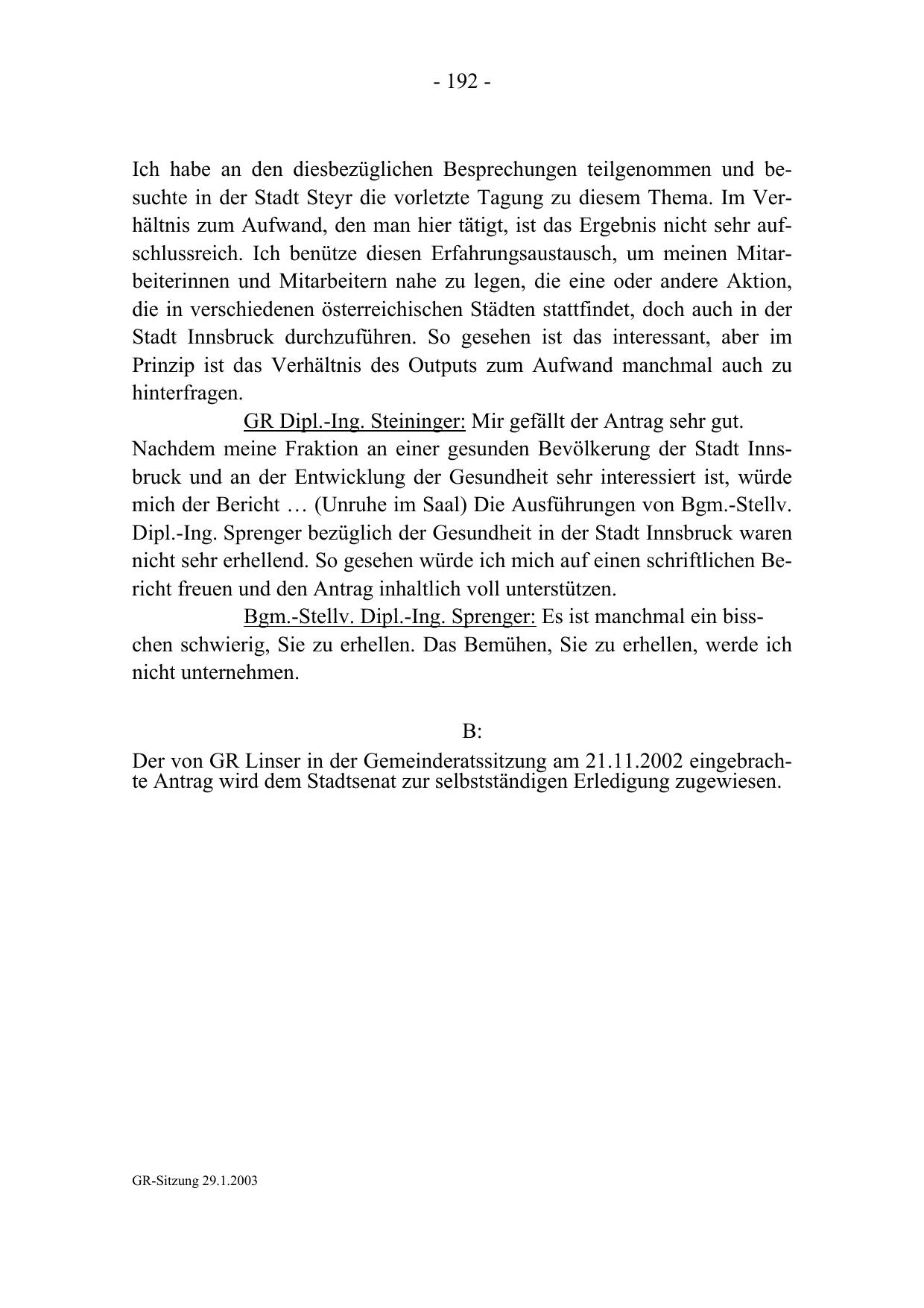 - 192 -

Ich habe an den diesbezüglichen Besprechungen teilgenommen und besuchte in der Stadt Steyr die vorletzte Tagung zu diesem Thema. Im Verhältnis zum Aufwand, den man hier tätigt, ist das Ergebnis nicht sehr aufschlussreich. Ich benütze diesen Erfahrungsaustausch, um meinen Mitarbeiterinnen und Mitarbeitern nahe zu legen, die eine oder andere Aktion, die in verschiedenen österreichischen Städten stattfindet, doch auch in der Stadt Innsbruck durchzuführen. So gesehen ist das interessant, aber im Prinzip ist das Verhältnis des Outputs zum Aufwand manchmal auch zu hinterfragen.

GR Dipl.-Ing. Steininger: Mir gefällt der Antrag sehr gut. Nachdem meine Fraktion an einer gesunden Bevölkerung der Stadt Innsbruck und an der Entwicklung der Gesundheit sehr interessiert ist, würde mich der Bericht … (Unruhe im Saal) Die Ausführungen von Bgm.-Stellv. Dipl.-Ing. Sprenger bezüglich der Gesundheit in der Stadt Innsbruck waren nicht sehr erhellend. So gesehen würde ich mich auf einen schriftlichen Bericht freuen und den Antrag inhaltlich voll unterstützen.

Bgm.-Stellv. Dipl.-Ing. Sprenger: Es ist manchmal ein bisschen schwierig, Sie zu erhellen. Das Bemühen, Sie zu erhellen, werde ich nicht unternehmen.

B:

Der von GR Linser in der Gemeinderatssitzung am 21.11.2002 eingebrachte Antrag wird dem Stadtsenat zur selbstständigen Erledigung zugewiesen.

GR-Sitzung 29.1.2003